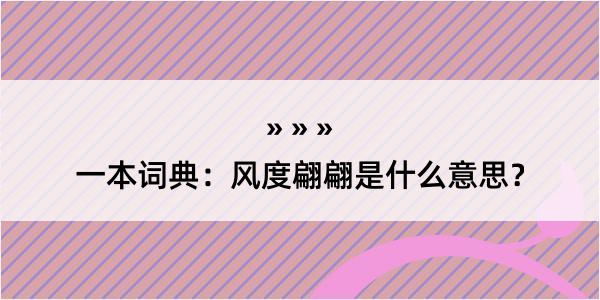 » » »

一本词典：风度翩翩是什么意思？